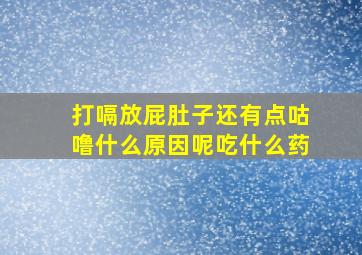 打嗝放屁肚子还有点咕噜什么原因呢吃什么药